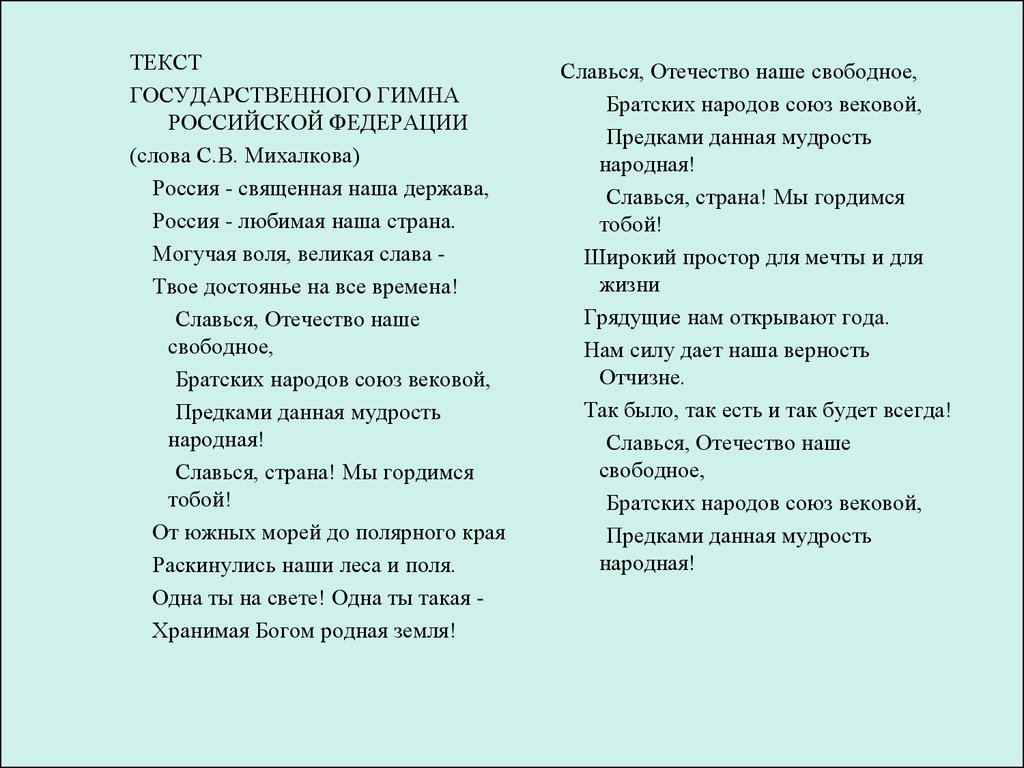 ТЕКСТ
ГОСУДАРСТВЕННОГО ГИМНА РОССИЙСКОЙ ФЕДЕРАЦИИ
(слова С.В. Михалкова)

Россия - священная наша держава,
Россия - любимая наша страна.
Могучая воля, великая слава -
Твое достоянье на все времена!

Славься, Отечество наше свободное,
Братских народов союз вековой,
Предками данная мудрость народная!
Славься, страна! Мы гордимся тобой!

От южных морей до полярного края
Раскинулись наши леса и поля.
Одна ты на свете! Одна ты такая -
Хранимая Богом родная земля!

Славься, Отечество наше свободное,
Братских народов союз вековой,
Предками данная мудрость народная!
Славься, страна! Мы гордимся тобой!

Широкий простор для мечты и для жизни
Грядущие нам открывают года.
Нам силу дает наша верность Отчизне.
Так было, так есть и так будет всегда!

Славься, Отечество наше свободное,
Братских народов союз вековой,
Предками данная мудрость народная!